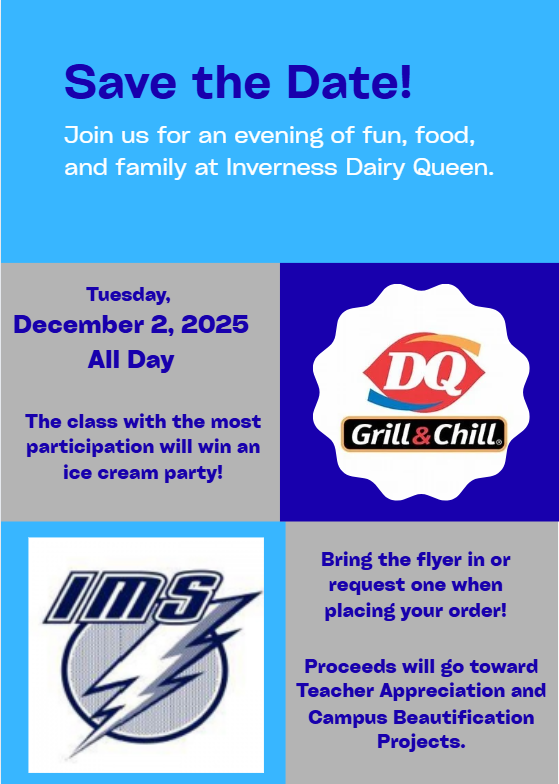 Save the Date!

Join us for an evening of fun, food, and family at Inverness Dairy Queen.

Tuesday,
December 2, 2025
All Day

The class with the most participation will win an ice cream party!

DQ
Grill&Chill

IMS

Bring the flyer in or request one when placing your order!

Proceeds will go toward Teacher Appreciation and Campus Beautification Projects.